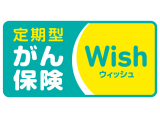 定期型
がん
保険

Wish
ウィッシュ